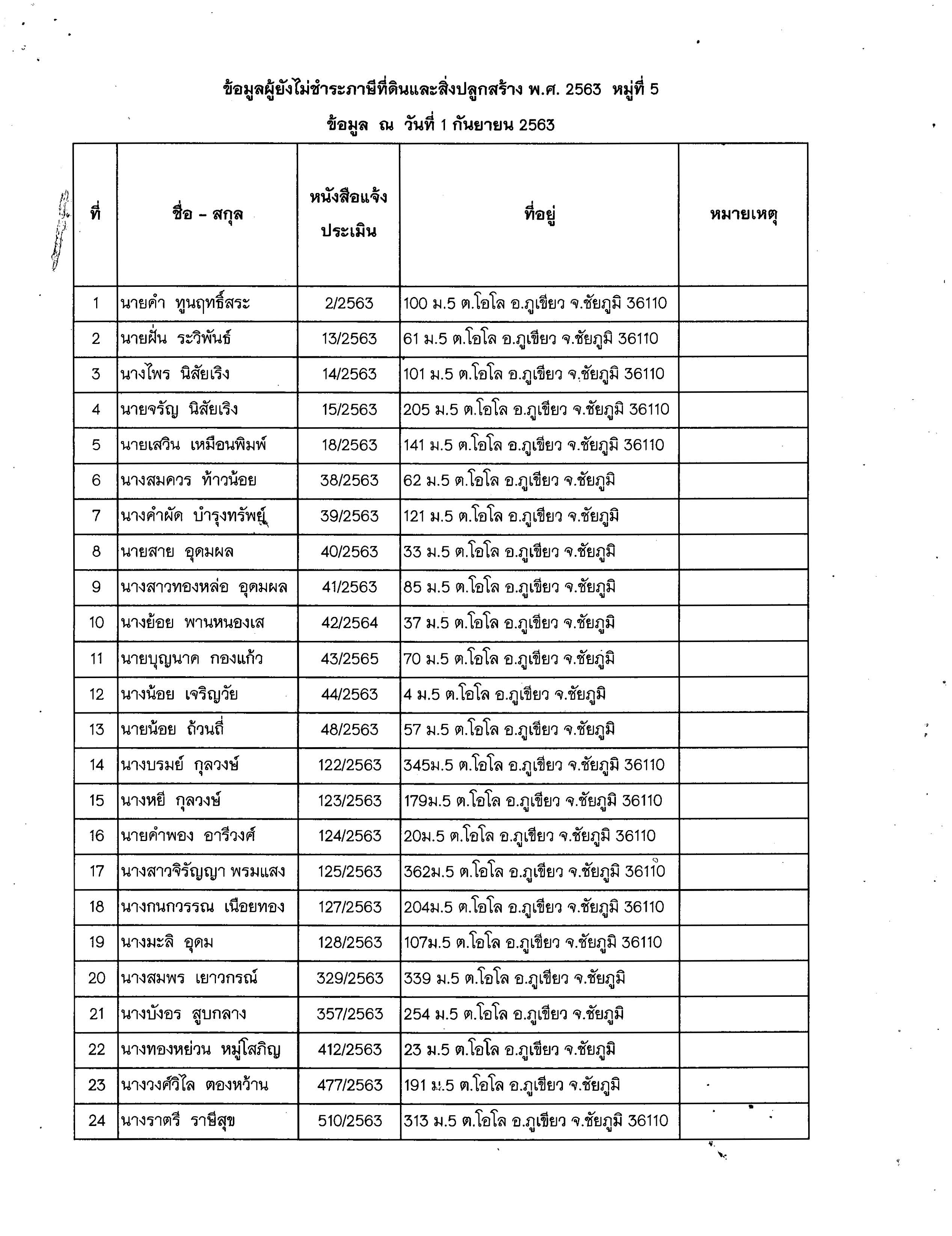 ข้อมูลผู้ยังไม่ชำระภาษีที่ดินและสิ่งปลูกสร้าง พ.ศ. 2563 หมู่ที่ 5

ข้อมูล ณ วันที่ 1 กันยายน 2563

| ที่ | ชื่อ – สกุล | หนังสือแจ้งประเมิน | ที่อยู่ | หมายเหตุ |
|---|---|---|---|---|
| 1 | นายคำ ทูนฤทธิ์สระ | 2/2563 | 100 ม.5 ต.โอโล อ.ภูเขียว จ.ชัยภูมิ 36110 | |
| 2 | นายฝั่น ระวิพันธ์ | 13/2563 | 61 ม.5 ต.โอโล อ.ภูเขียว จ.ชัยภูมิ 36110 | |
| 3 | นางไพร นิสัยเริง | 14/2563 | 101 ม.5 ต.โอโล อ.ภูเขียว จ.ชัยภูมิ 36110 | |
| 4 | นายจรัญ นิสัยเริง | 15/2563 | 205 ม.5 ต.โอโล อ.ภูเขียว จ.ชัยภูมิ 36110 | |
| 5 | นายเสวิน เหมือนพิมพ์ | 18/2563 | 141 ม.5 ต.โอโล อ.ภูเขียว จ.ชัยภูมิ 36110 | |
| 6 | นางสมควร ท้าวน้อย | 38/2563 | 62 ม.5 ต.โอโล อ.ภูเขียว จ.ชัยภูมิ | |
| 7 | นางคำผัด บำรุงทรัพย์ | 39/2563 | 121 ม.5 ต.โอโล อ.ภูเขียว จ.ชัยภูมิ | |
| 8 | นายสาย อุดมผล | 40/2563 | 33 ม.5 ต.โอโล อ.ภูเขียว จ.ชัยภูมิ | |
| 9 | นางสาวทองหล่อ อุดมผล | 41/2563 | 85 ม.5 ต.โอโล อ.ภูเขียว จ.ชัยภูมิ | |
| 10 | นางย้อย พานหนองเส | 42/2564 | 37 ม.5 ต.โอโล อ.ภูเขียว จ.ชัยภูมิ | |
| 11 | นายบุญนาค กองแก้ว | 43/2565 | 70 ม.5 ต.โอโล อ.ภูเขียว จ.ชัยภูมิ | |
| 12 | นางน้อย เจริญวัย | 44/2563 | 4 ม.5 ต.โอโล อ.ภูเขียว จ.ชัยภูมิ | |
| 13 | นายน้อย ถ้วนถี่ | 48/2563 | 57 ม.5 ต.โอโล อ.ภูเขียว จ.ชัยภูมิ | |
| 14 | นางบรมย์ กุลวงษ์ | 122/2563 | 345ม.5 ต.โอโล อ.ภูเขียว จ.ชัยภูมิ 36110 | |
| 15 | นางหยี กุลวงษ์ | 123/2563 | 179ม.5 ต.โอโล อ.ภูเขียว จ.ชัยภูมิ 36110 | |
| 16 | นายคำพอง อารีวงศ์ | 124/2563 | 20ม.5 ต.โอโล อ.ภูเขียว จ.ชัยภูมิ 36110 | |
| 17 | นางสาวจิรัญญา พรมแสง | 125/2563 | 362ม.5 ต.โอโล อ.ภูเขียว จ.ชัยภูมิ 36110 | |
| 18 | นางกนกวรรณ เนือยทอง | 127/2563 | 204ม.5 ต.โอโล อ.ภูเขียว จ.ชัยภูมิ 36110 | |
| 19 | นางมะลิ อุดม | 128/2563 | 107ม.5 ต.โอโล อ.ภูเขียว จ.ชัยภูมิ 36110 | |
| 20 | นางสมพร เยาวกรณ์ | 329/2563 | 339 ม.5 ต.โอโล อ.ภูเขียว จ.ชัยภูมิ | |
| 21 | นางบังอร สูบกลาง | 357/2563 | 254 ม.5 ต.โอโล อ.ภูเขียว จ.ชัยภูมิ | |
| 22 | นางทองหย่วน หมู่โสภิญ | 412/2563 | 23 ม.5 ต.โอโล อ.ภูเขียว จ.ชัยภูมิ | |
| 23 | นางวงศ์วิไล ตองหว้าน | 477/2563 | 191 ม.5 ต.โอโล อ.ภูเขียว จ.ชัยภูมิ | |
| 24 | นางราตรี ราษีสุข | 510/2563 | 313 ม.5 ต.โอโล อ.ภูเขียว จ.ชัยภูมิ 36110 | |